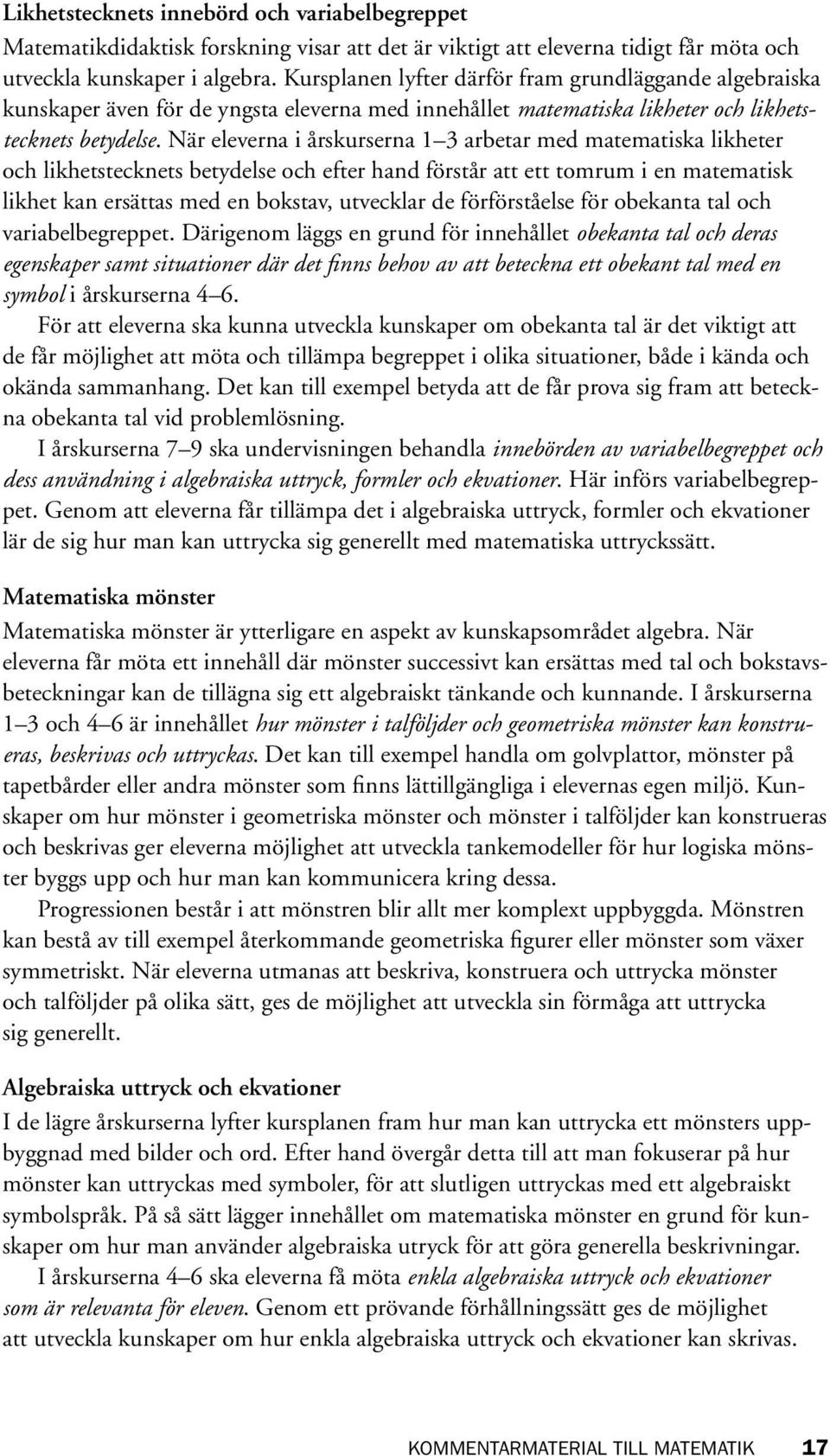 Likhetstecknets innebörd och variabelbegreppet

Matematikdidaktisk forskning visar att det är viktigt att eleverna tidigt får möta och utveckla kunskaper i algebra. Kursplanen lyfter därför fram grundläggande algebraiska kunskaper även för de yngsta eleverna med innehållet matematiska likheter och likhetstecknets betydelse. När eleverna i årskurserna 1–3 arbetar med matematiska likheter och likhetstecknets betydelse och efter hand förstår att ett tomrum i en matematisk likhet kan ersättas med en bokstav, utvecklar de förförståelse för obekanta tal och variabelbegreppet. Därigenom läggs en grund för innehållet obekanta tal och deras egenskaper samt situationer där det finns behov av att beteckna ett obekant tal med en symbol i årskurserna 4–6.

För att eleverna ska kunna utveckla kunskaper om obekanta tal är det viktigt att de får möjlighet att möta och tillämpa begreppet i olika situationer, både i kända och okända sammanhang. Det kan till exempel betyda att de får prova sig fram att beteckna obekanta tal vid problemlösning.

I årskurserna 7–9 ska undervisningen behandla innebörden av variabelbegreppet och dess användning i algebraiska uttryck, formler och ekvationer. Här införs variabelbegreppet. Genom att eleverna får tillämpa det i algebraiska uttryck, formler och ekvationer lär de sig hur man kan uttrycka sig generellt med matematiska uttryckssätt.

Matematiska mönster

Matematiska mönster är ytterligare en aspekt av kunskapsområdet algebra. När eleverna får möta ett innehåll där mönster successivt kan ersättas med tal och bokstavsbeteckningar kan de tillägna sig ett algebraiskt tänkande och kunnande. I årskurserna 1–3 och 4–6 är innehållet hur mönster i talföljder och geometriska mönster kan konstrueras, beskrivas och uttryckas. Det kan till exempel handla om golvplattor, mönster på tapetbårder eller andra mönster som finns lättillgängliga i elevernas egen miljö. Kunskaper om hur mönster i geometriska mönster och mönster i talföljder kan konstrueras och beskrivas ger eleverna möjlighet att utveckla tankemodeller för hur logiska mönster byggs upp och hur man kan kommunicera kring dessa.

Progressionen består i att mönstren blir allt mer komplext uppbyggda. Mönstren kan bestå av till exempel återkommande geometriska figurer eller mönster som växer symmetriskt. När eleverna utmanas att beskriva, konstruera och uttrycka mönster och talföljder på olika sätt, ges de möjlighet att utveckla sin förmåga att uttrycka sig generellt.

Algebraiska uttryck och ekvationer

I de lägre årskurserna lyfter kursplanen fram hur man kan uttrycka ett mönsters uppbyggnad med bilder och ord. Efter hand övergår detta till att man fokuserar på hur mönster kan uttryckas med symboler, för att slutligen uttryckas med ett algebraiskt symbolspråk. På så sätt lägger innehållet om matematiska mönster en grund för kunskaper om hur man använder algebraiska utryck för att göra generella beskrivningar.

I årskurserna 4–6 ska eleverna få möta enkla algebraiska uttryck och ekvationer som är relevanta för eleven. Genom ett prövande förhållningssätt ges de möjlighet att utveckla kunskaper om hur enkla algebraiska uttryck och ekvationer kan skrivas.

KOMMENTARMATERIAL TILL MATEMATIK 17